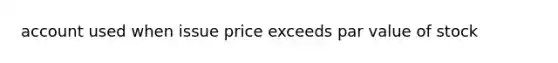 account used when issue price exceeds par value of stock